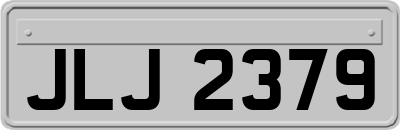 JLJ 2379